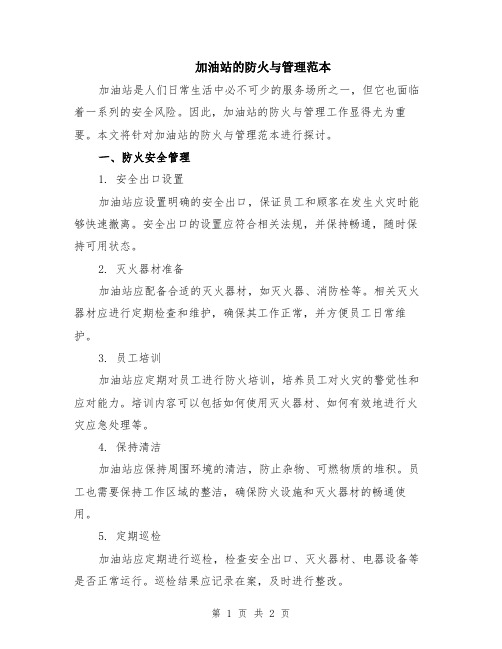 加油站的防火与管理范本

加油站是人们日常生活中必不可少的服务场所之一，但它也面临着一系列的安全风险。因此，加油站的防火与管理工作显得尤为重要。本文将针对加油站的防火与管理范本进行探讨。

一、防火安全管理

1. 安全出口设置

加油站应设置明确的安全出口，保证员工和顾客在发生火灾时能够快速撤离。安全出口的设置应符合相关法规，并保持畅通，随时保持可用状态。

2. 灭火器材准备

加油站应配备合适的灭火器材，如灭火器、消防栓等。相关灭火器材应进行定期检查和维护，确保其工作正常，并方便员工日常维护。

3. 员工培训

加油站应定期对员工进行防火培训，培养员工对火灾的警觉性和应对能力。培训内容可以包括如何使用灭火器材、如何有效地进行火灾应急处理等。

4. 保持清洁

加油站应保持周围环境的清洁，防止杂物、可燃物质的堆积。员工也需要保持工作区域的整洁，确保防火设施和灭火器材的畅通使用。

5. 定期巡检

加油站应定期进行巡检，检查安全出口、灭火器材、电器设备等是否正常运行。巡检结果应记录在案，及时进行整改。

第 1 页 共 2 页